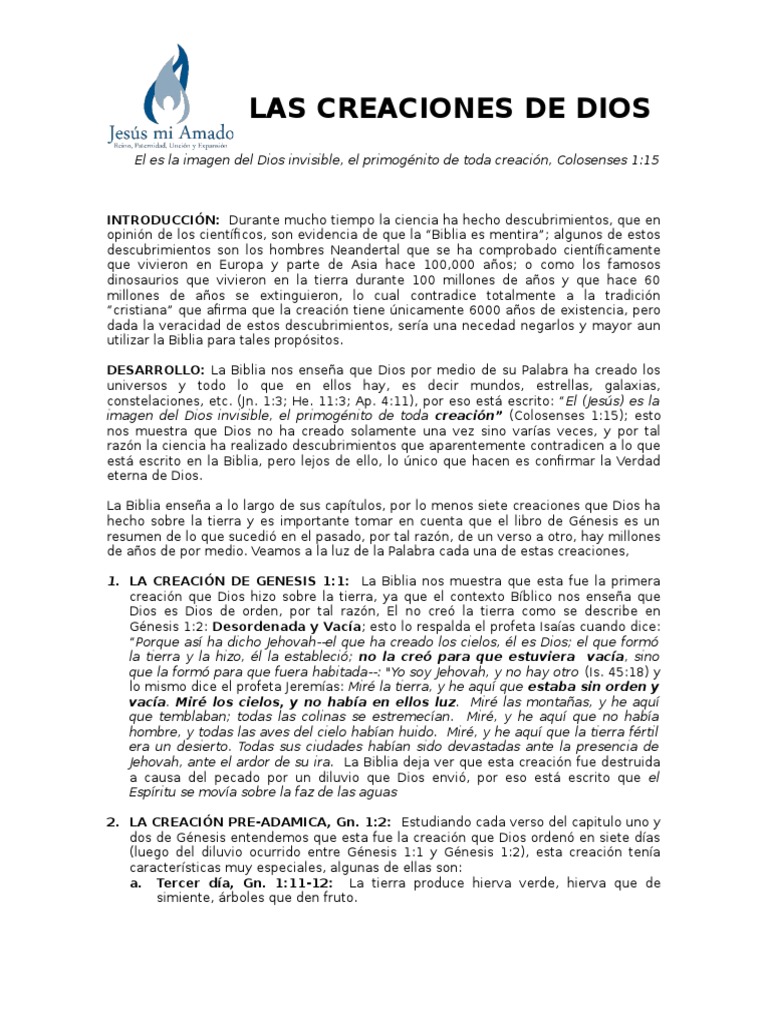 Jesús mi Amado
Reino, Paternidad, Unción y Expansión

LAS CREACIONES DE DIOS

El es la imagen del Dios invisible, el primogénito de toda creación, Colosenses 1:15

INTRODUCCIÓN: Durante mucho tiempo la ciencia ha hecho descubrimientos, que en opinión de los científicos, son evidencia de que la "Biblia es mentira"; algunos de estos descubrimientos son los hombres Neandertal que se ha comprobado científicamente que vivieron en Europa y parte de Asia hace 100,000 años; o como los famosos dinosaurios que vivieron en la tierra durante 100 millones de años y que hace 60 millones de años se extinguieron, lo cual contradice totalmente a la tradición "cristiana" que afirma que la creación tiene únicamente 6000 años de existencia, pero dada la veracidad de estos descubrimientos, sería una necedad negarlos y mayor aun utilizar la Biblia para tales propósitos.

DESARROLLO: La Biblia nos enseña que Dios por medio de su Palabra ha creado los universos y todo lo que en ellos hay, es decir mundos, estrellas, galaxias, constelaciones, etc. (Jn. 1:3; He. 11:3; Ap. 4:11), por eso está escrito: "El (Jesús) es la imagen del Dios invisible, el primogénito de toda creación" (Colosenses 1:15); esto nos muestra que Dios no ha creado solamente una vez sino varías veces, y por tal razón la ciencia ha realizado descubrimientos que aparentemente contradicen a lo que está escrito en la Biblia, pero lejos de ello, lo único que hacen es confirmar la Verdad eterna de Dios.

La Biblia enseña a lo largo de sus capítulos, por lo menos siete creaciones que Dios ha hecho sobre la tierra y es importante tomar en cuenta que el libro de Génesis es un resumen de lo que sucedió en el pasado, por tal razón, de un verso a otro, hay millones de años de por medio. Veamos a la luz de la Palabra cada una de estas creaciones,

1. LA CREACIÓN DE GENESIS 1:1: La Biblia nos muestra que esta fue la primera creación que Dios hizo sobre la tierra, ya que el contexto Bíblico nos enseña que Dios es Dios de orden, por tal razón, El no creó la tierra como se describe en Génesis 1:2: Desordenada y Vacía; esto lo respalda el profeta Isaías cuando dice: "Porque así ha dicho Jehovah--el que ha creado los cielos, él es Dios; el que formó la tierra y la hizo, él la estableció; no la creó para que estuviera vacía, sino que la formó para que fuera habitada--: "Yo soy Jehovah, y no hay otro (Is. 45:18) y lo mismo dice el profeta Jeremías: Miré la tierra, y he aquí que estaba sin orden y vacía. Miré los cielos, y no había en ellos luz. Miré las montañas, y he aquí que temblaban; todas las colinas se estremecían. Miré, y he aquí que no había hombre, y todas las aves del cielo habían huido. Miré, y he aquí que la tierra fértil era un desierto. Todas sus ciudades habían sido devastadas ante la presencia de Jehovah, ante el ardor de su ira. La Biblia deja ver que esta creación fue destruida a causa del pecado por un diluvio que Dios envió, por eso está escrito que el Espíritu se movía sobre la faz de las aguas

2. LA CREACIÓN PRE-ADAMICA, Gn. 1:2: Estudiando cada verso del capitulo uno y dos de Génesis entendemos que esta fue la creación que Dios ordenó en siete días (luego del diluvio ocurrido entre Génesis 1:1 y Génesis 1:2), esta creación tenía características muy especiales, algunas de ellas son:
a. Tercer día, Gn. 1:11-12: La tierra produce hierva verde, hierva que de simiente, árboles que den fruto.